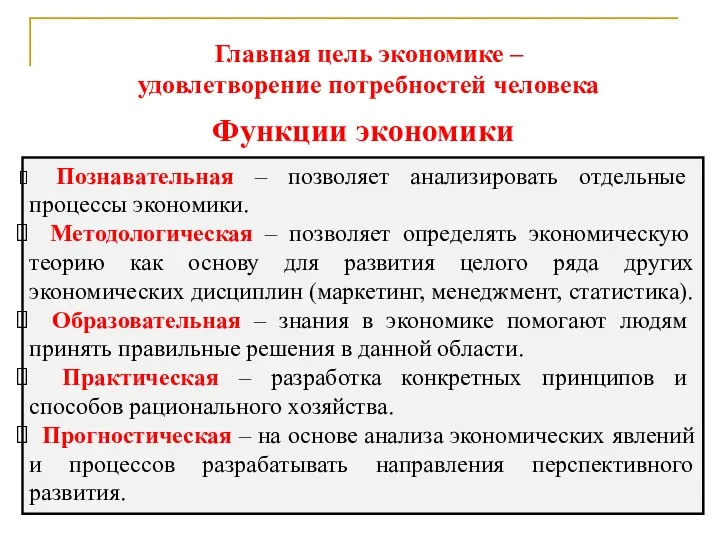 Главная цель экономике – удовлетворение потребностей человека

Функции экономики

Познавательная – позволяет анализировать отдельные процессы экономики.

Методологическая – позволяет определять экономическую теорию как основу для развития целого ряда других экономических дисциплин (маркетинг, менеджмент, статистика).

Образовательная – знания в экономике помогают людям принять правильные решения в данной области.

Практическая – разработка конкретных принципов и способов рационального хозяйства.

Прогностическая – на основе анализа экономических явлений и процессов разрабатывать направления перспективного развития.